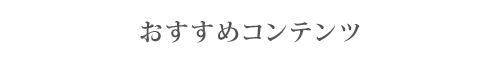 おすすめコンテンツ